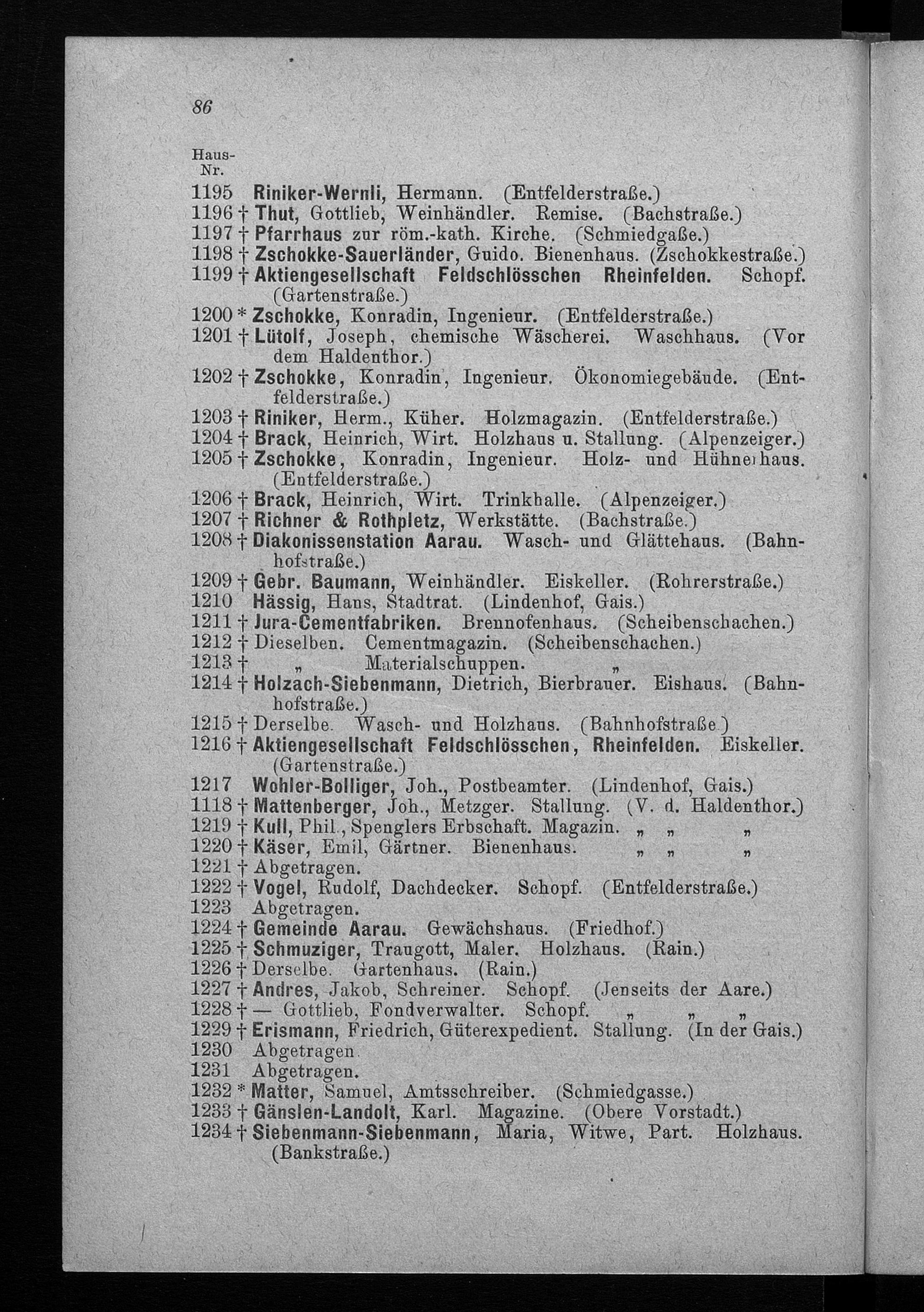 86

Haus-Nr.

1195 Riniker-Wernli, Hermann. (Entfelderstraße.)
1196 † Thut, Gottlieb, Weinhändler. Remise. (Bachstraße.)
1197 † Pfarrhaus zur röm.-kath. Kirche. (Schmiedgaße.)
1198 † Zschokke-Sauerländer, Guido. Bienenhaus. (Zschokkestraße.)
1199 † Aktiengesellschaft Feldschlösschen Rheinfelden. Schopf. (Gartenstraße.)
1200 * Zschokke, Konradin, Ingenieur. (Entfelderstraße.)
1201 † Lütolf, Joseph, chemische Wäscherei. Waschhaus. (Vor dem Haldenthor.)
1202 † Zschokke, Konradin, Ingenieur. Ökonomiegebäude. (Entfelderstraße.)
1203 † Riniker, Herm., Küher. Holzmagazin. (Entfelderstraße.)
1204 † Brack, Heinrich, Wirt. Holzhaus u. Stallung. (Alpenzeiger.)
1205 † Zschokke, Konradin, Ingenieur. Holz- und Hühnerhaus. (Entfelderstraße.)
1206 † Brack, Heinrich, Wirt. Trinkhalle. (Alpenzeiger.)
1207 † Richner & Rothpletz, Werkstätte. (Bachstraße.)
1208 † Diakonissenstation Aarau. Wasch- und Glättehaus. (Bahnhofstraße.)
1209 † Gebr. Baumann, Weinhändler. Eiskeller. (Rohrerstraße.)
1210 Hässig, Hans, Stadtrat. (Lindenhof, Gais.)
1211 † Jura-Cementfabriken. Brennofenhaus. (Scheibenschachen.)
1212 † Dieselben. Cementmagazin. (Scheibenschachen.)
1213 † „ Materialschuppen. „
1214 † Holzach-Siebenmann, Dietrich, Bierbrauer. Eishaus. (Bahnhofstraße.)
1215 † Derselbe. Wasch- und Holzhaus. (Bahnhofstraße.)
1216 † Aktiengesellschaft Feldschlösschen, Rheinfelden. Eiskeller. (Gartenstraße.)
1217 Wohler-Bolliger, Joh., Postbeamter. (Lindenhof, Gais.)
1118 † Mattenberger, Joh., Metzger. Stallung. (V. d. Haldenthor.)
1219 † Kull, Phil., Spenglers Erbschaft. Magazin. „ „ „
1220 † Käser, Emil, Gärtner. Bienenhaus. „ „ „
1221 † Abgetragen.
1222 † Vogel, Rudolf, Dachdecker. Schopf. (Entfelderstraße.)
1223 Abgetragen.
1224 † Gemeinde Aarau. Gewächshaus. (Friedhof.)
1225 † Schmuziger, Traugott, Maler. Holzhaus. (Rain.)
1226 † Derselbe. Gartenhaus. (Rain.)
1227 † Andres, Jakob, Schreiner. Schopf. (Jenseits der Aare.)
1228 † — Gottlieb, Fondverwalter. Schopf. „ „ „
1229 † Erismann, Friedrich, Güterexpedient. Stallung. (In der Gais.)
1230 Abgetragen.
1231 Abgetragen.
1232 * Matter, Samuel, Amtsschreiber. (Schmiedgasse.)
1233 † Gänslen-Landolt, Karl. Magazine. (Obere Vorstadt.)
1234 † Siebenmann-Siebenmann, Maria, Witwe, Part. Holzhaus. (Bankstraße.)